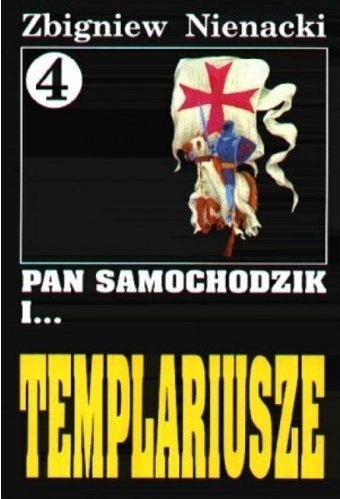 Zbigniew Nienacki

4

PAN SAMOCHODZIK I...

TEMPLARIUSZE